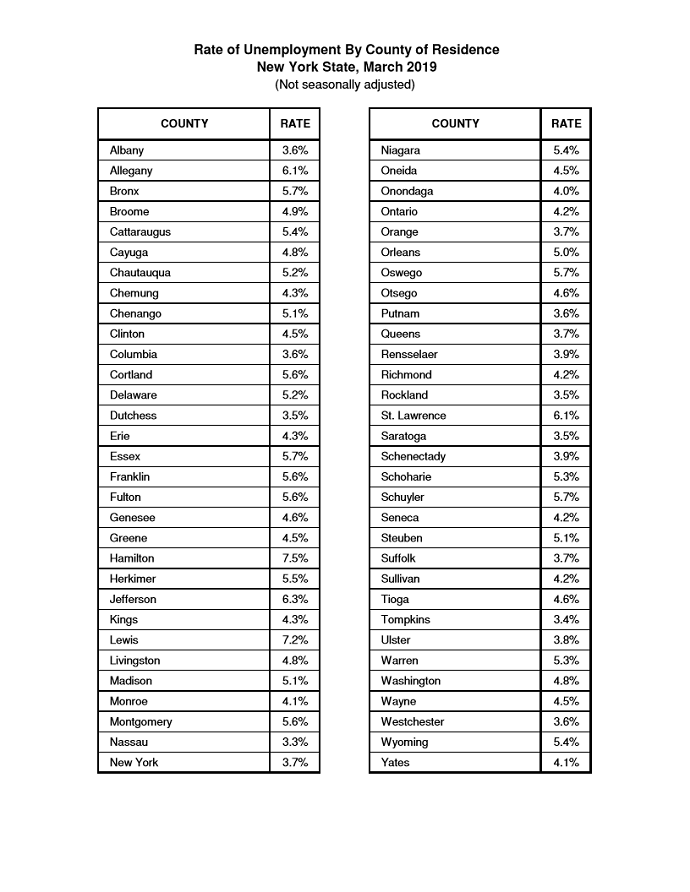 Rate of Unemployment By County of Residence
New York State, March 2019
(Not seasonally adjusted)

| COUNTY | RATE |
|---|---|
| Albany | 3.6% |
| Allegany | 6.1% |
| Bronx | 5.7% |
| Broome | 4.9% |
| Cattaraugus | 5.4% |
| Cayuga | 4.8% |
| Chautauqua | 5.2% |
| Chemung | 4.3% |
| Chenango | 5.1% |
| Clinton | 4.5% |
| Columbia | 3.6% |
| Cortland | 5.6% |
| Delaware | 5.2% |
| Dutchess | 3.5% |
| Erie | 4.3% |
| Essex | 5.7% |
| Franklin | 5.6% |
| Fulton | 5.6% |
| Genesee | 4.6% |
| Greene | 4.5% |
| Hamilton | 7.5% |
| Herkimer | 5.5% |
| Jefferson | 6.3% |
| Kings | 4.3% |
| Lewis | 7.2% |
| Livingston | 4.8% |
| Madison | 5.1% |
| Monroe | 4.1% |
| Montgomery | 5.6% |
| Nassau | 3.3% |
| New York | 3.7% |

| COUNTY | RATE |
|---|---|
| Niagara | 5.4% |
| Oneida | 4.5% |
| Onondaga | 4.0% |
| Ontario | 4.2% |
| Orange | 3.7% |
| Orleans | 5.0% |
| Oswego | 5.7% |
| Otsego | 4.6% |
| Putnam | 3.6% |
| Queens | 3.7% |
| Rensselaer | 3.9% |
| Richmond | 4.2% |
| Rockland | 3.5% |
| St. Lawrence | 6.1% |
| Saratoga | 3.5% |
| Schenectady | 3.9% |
| Schoharie | 5.3% |
| Schuyler | 5.7% |
| Seneca | 4.2% |
| Steuben | 5.1% |
| Suffolk | 3.7% |
| Sullivan | 4.2% |
| Tioga | 4.6% |
| Tompkins | 3.4% |
| Ulster | 3.8% |
| Warren | 5.3% |
| Washington | 4.8% |
| Wayne | 4.5% |
| Westchester | 3.6% |
| Wyoming | 5.4% |
| Yates | 4.1% |